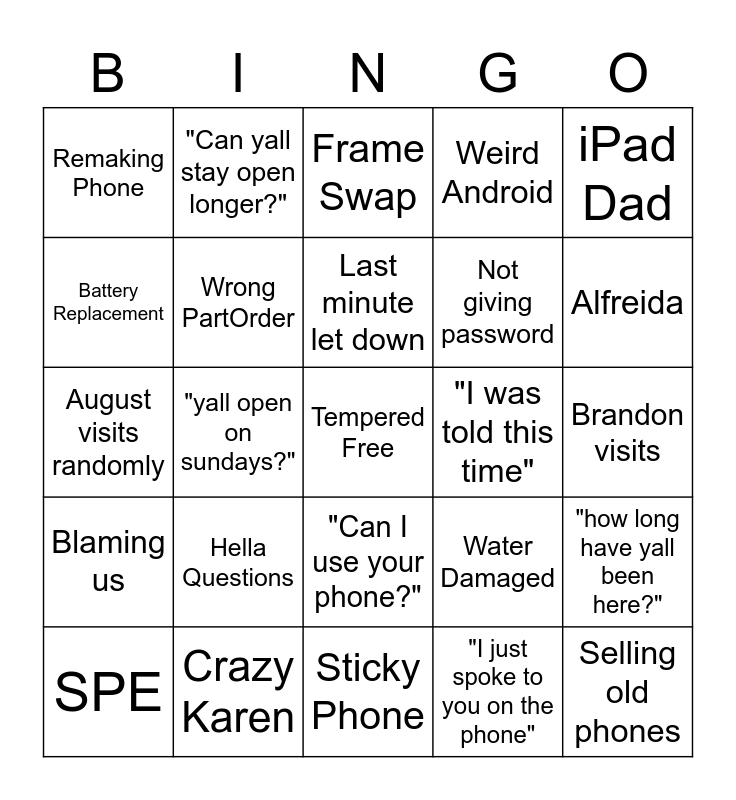 | B | I | N | G | O |
|---|---|---|---|---|
| Remaking Phone | "Can yall stay open longer?" | Frame Swap | Weird Android | iPad Dad |
| Battery Replacement | Wrong PartOrder | Last minute let down | Not giving password | Alfreida |
| August visits randomly | "yall open on sundays?" | Tempered Free | "I was told this time" | Brandon visits |
| Blaming us | Hella Questions | "Can I use your phone?" | Water Damaged | "how long have yall been here?" |
| SPE | Crazy Karen | Sticky Phone | "I just spoke to you on the phone" | Selling old phones |